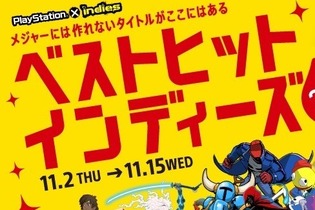 PlayStation × indies

メジャーには作れないタイトルがここにはある

ベストヒット
インディーズ

11.2 THU → 11.15 WED